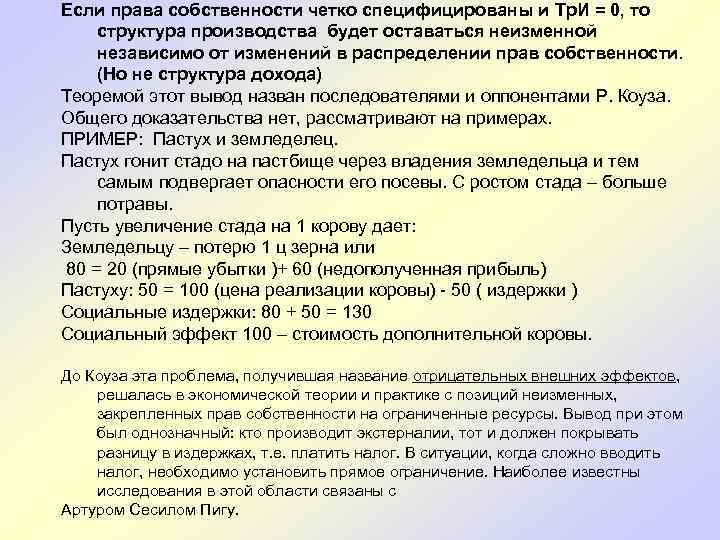 Если права собственности четко специфицированы и ТрИ = 0, то структура производства будет оставаться неизменной независимо от изменений в распределении прав собственности. (Но не структура дохода)
Теоремой этот вывод назван последователями и оппонентами Р. Коуза.
Общего доказательства нет, рассматривают на примерах.
ПРИМЕР: Пастух и земледелец.
Пастух гонит стадо на пастбище через владения земледельца и тем самым подвергает опасности его посевы. С ростом стада – больше потравы.
Пусть увеличение стада на 1 корову дает:
Земледельцу – потерю 1 ц зерна или
80 = 20 (прямые убытки )+ 60 (недополученная прибыль)
Пастуху: 50 = 100 (цена реализации коровы) - 50 ( издержки )
Социальные издержки: 80 + 50 = 130
Социальный эффект 100 – стоимость дополнительной коровы.

До Коуза эта проблема, получившая название отрицательных внешних эффектов, решалась в экономической теории и практике с позиций неизменных, закрепленных прав собственности на ограниченные ресурсы. Вывод при этом был однозначный: кто производит экстерналии, тот и должен покрывать разницу в издержках, т.е. платить налог. В ситуации, когда сложно вводить налог, необходимо установить прямое ограничение. Наиболее известны исследования в этой области связаны с
Артуром Сесилом Пигу.